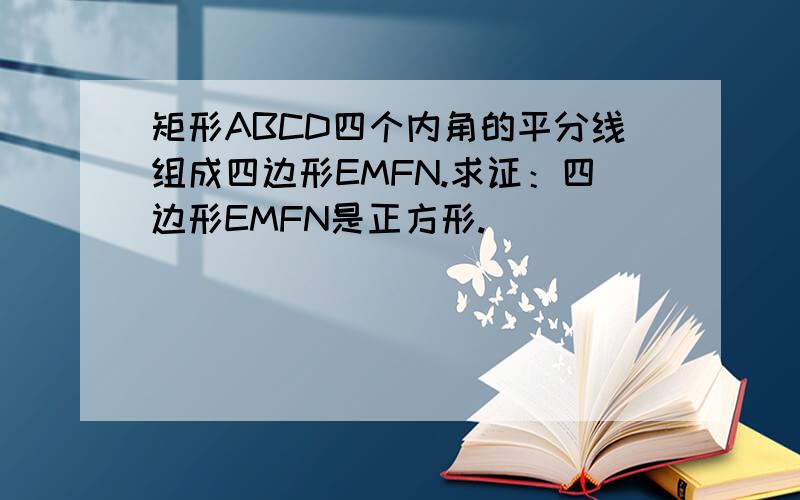 矩形ABCD四个内角的平分线组成四边形EMFN.求证：四边形EMFN是正方形.